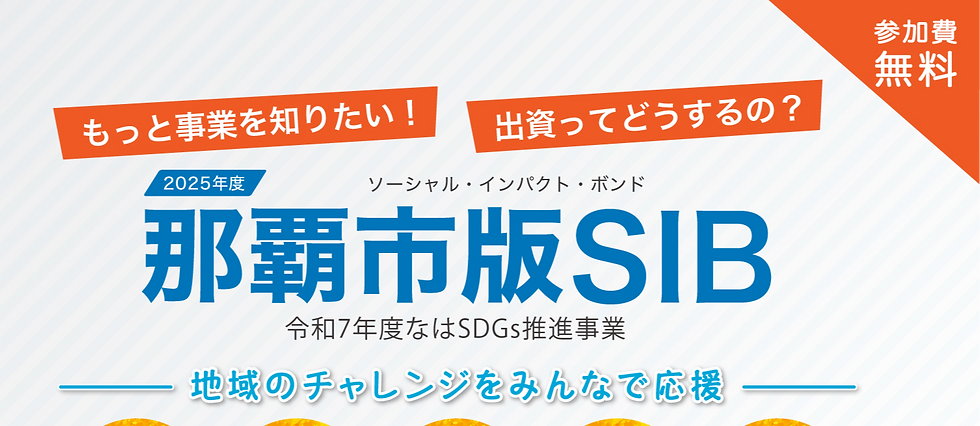 参加費
無料

もっと事業を知りたい！

出資ってどうするの？

2025年度

ソーシャル・インパクト・ボンド

那覇市版SIB

令和7年度なはSDGs推進事業

地域のチャレンジをみんなで応援